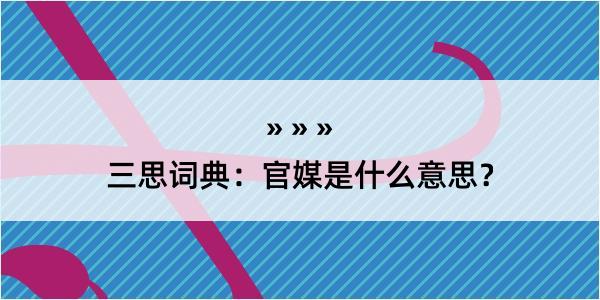 » » »

三思词典：官媒是什么意思？